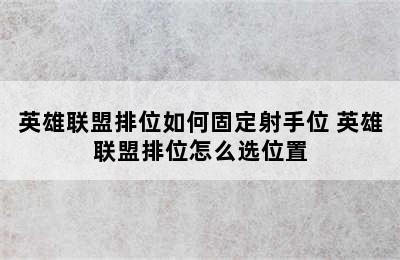 英雄联盟排位如何固定射手位 英雄联盟排位怎么选位置